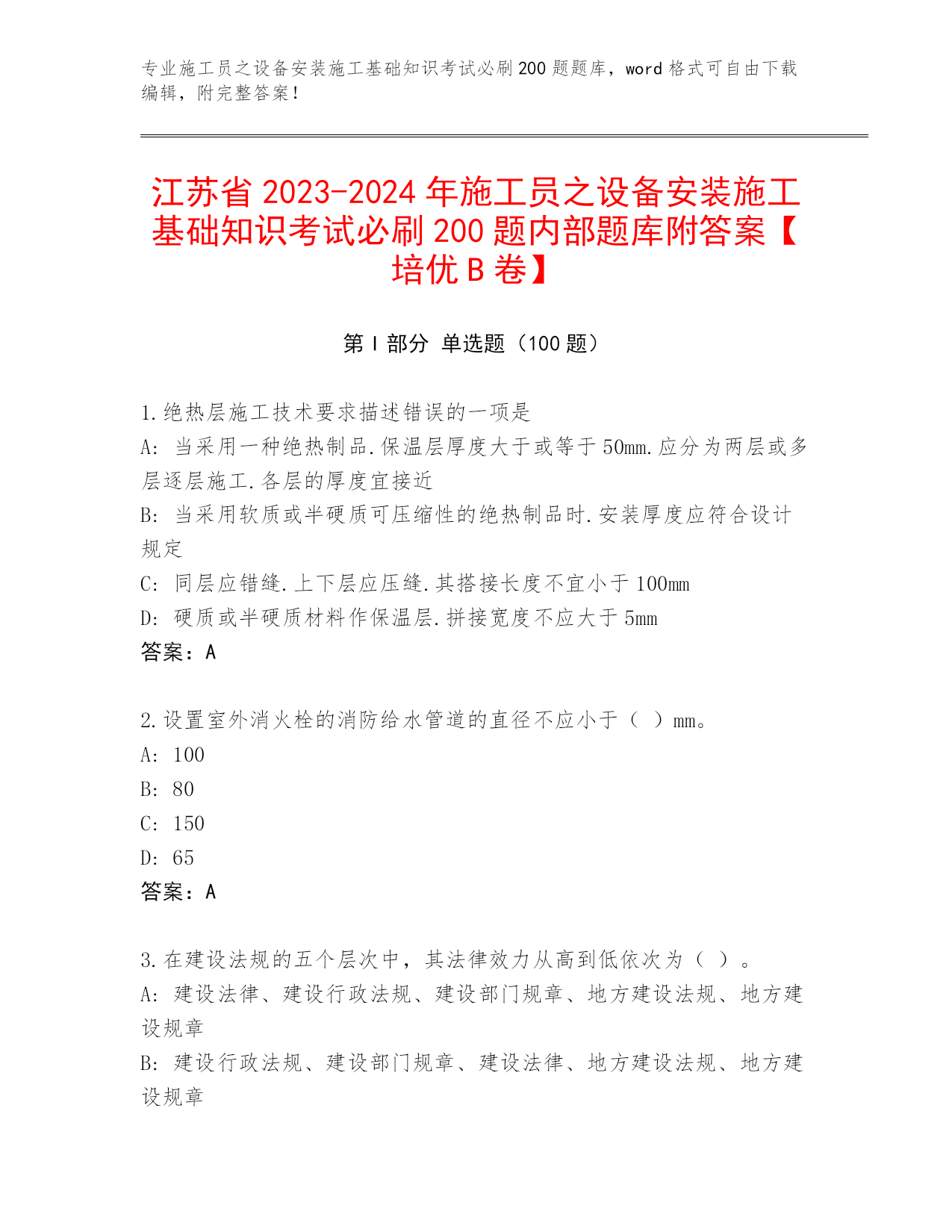 专业施工员之设备安装施工基础知识考试必刷200题题库，word格式可自由下载编辑，附完整答案！

江苏省2023-2024年施工员之设备安装施工基础知识考试必刷200题内部题库附答案【培优B卷】

第Ⅰ部分 单选题（100题）

1.绝热层施工技术要求描述错误的一项是
A: 当采用一种绝热制品.保温层厚度大于或等于50mm.应分为两层或多层逐层施工.各层的厚度宜接近
B: 当采用软质或半硬质可压缩性的绝热制品时.安装厚度应符合设计规定
C: 同层应错缝.上下层应压缝.其搭接长度不宜小于100mm
D: 硬质或半硬质材料作保温层.拼接宽度不应大于5mm
答案：A

2.设置室外消火栓的消防给水管道的直径不应小于（ ）mm。
A: 100
B: 80
C: 150
D: 65
答案：A

3.在建设法规的五个层次中，其法律效力从高到低依次为（ ）。
A: 建设法律、建设行政法规、建设部门规章、地方建设法规、地方建设规章
B: 建设行政法规、建设部门规章、建设法律、地方建设法规、地方建设规章